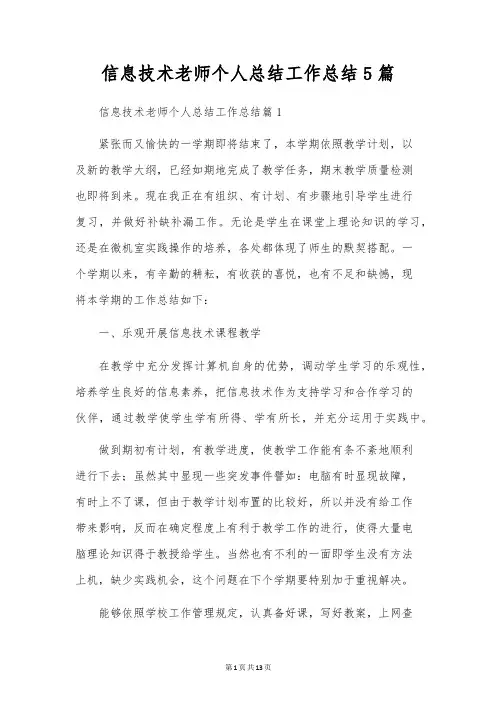 信息技术老师个人总结工作总结5篇

信息技术老师个人总结工作总结篇1

紧张而又愉快的一学期即将结束了，本学期依照教学计划，以及新的教学大纲，已经如期地完成了教学任务，期末教学质量检测也即将到来。现在我正在有组织、有计划、有步骤地引导学生进行复习，并做好补缺补漏工作。无论是学生在课堂上理论知识的学习，还是在微机室实践操作的培养，各处都体现了师生的默契搭配。一个学期以来，有辛勤的耕耘，有收获的喜悦，也有不足和缺憾，现将本学期的工作总结如下：

一、乐观开展信息技术课程教学

在教学中充分发挥计算机自身的优势，调动学生学习的乐观性，培养学生良好的信息素养，把信息技术作为支持学习和合作学习的伙伴，通过教学使学生学有所得、学有所长，并充分运用于实践中。

做到期初有计划，有教学进度，使教学工作能有条不紊地顺利进行下去；虽然其中显现一些突发事件譬如：电脑有时显现故障，有时上不了课，但由于教学计划布置的比较好，所以并没有给工作带来影响，反而在确定程度上有利于教学工作的进行，使得大量电脑理论知识得于教授给学生。当然也有不利的一面即学生没有方法上机，缺少实践机会，这个问题在下个学期要特别加于重视解决。

能够依照学校工作管理规定，认真备好课，写好教案，上网查

第1页共13页